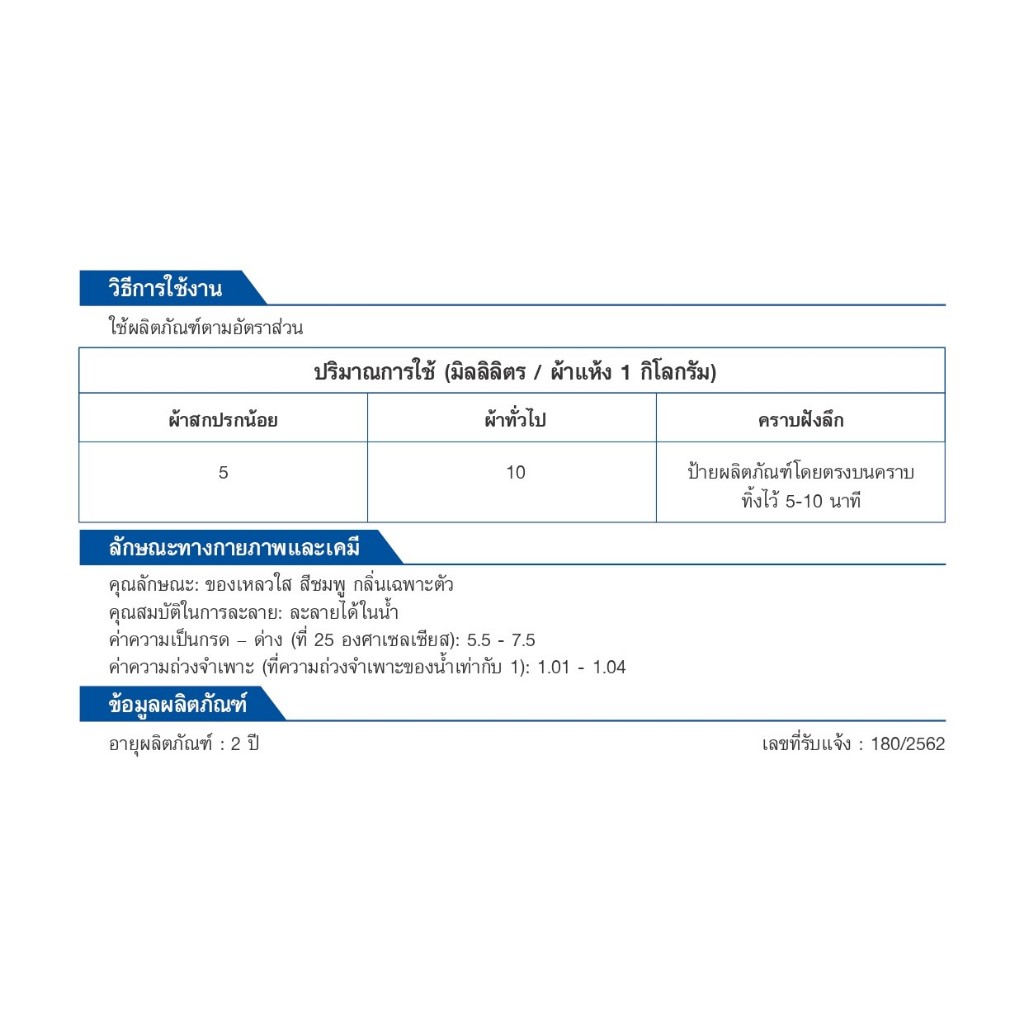 วิธีการใช้งาน

ใช้ผลิตภัณฑ์ตามอัตราส่วน

| ปริมาณการใช้ (มิลลิลิตร / ผ้าแห้ง 1 กิโลกรัม) | | |
|---|---|---|
| ผ้าสกปรกน้อย | ผ้าทั่วไป | คราบฝังลึก |
| 5 | 10 | ป้ายผลิตภัณฑ์โดยตรงบนคราบ ทิ้งไว้ 5-10 นาที |

ลักษณะทางกายภาพและเคมี

คุณลักษณะ: ของเหลวใส สีชมพู กลิ่นเฉพาะตัว
คุณสมบัติในการละลาย: ละลายได้ในน้ำ
ค่าความเป็นกรด – ด่าง (ที่ 25 องศาเซลเซียส): 5.5 - 7.5
ค่าความถ่วงจำเพาะ (ที่ความถ่วงจำเพาะของน้ำเท่ากับ 1): 1.01 - 1.04

ข้อมูลผลิตภัณฑ์

อายุผลิตภัณฑ์ : 2 ปี

เลขที่รับแจ้ง : 180/2562